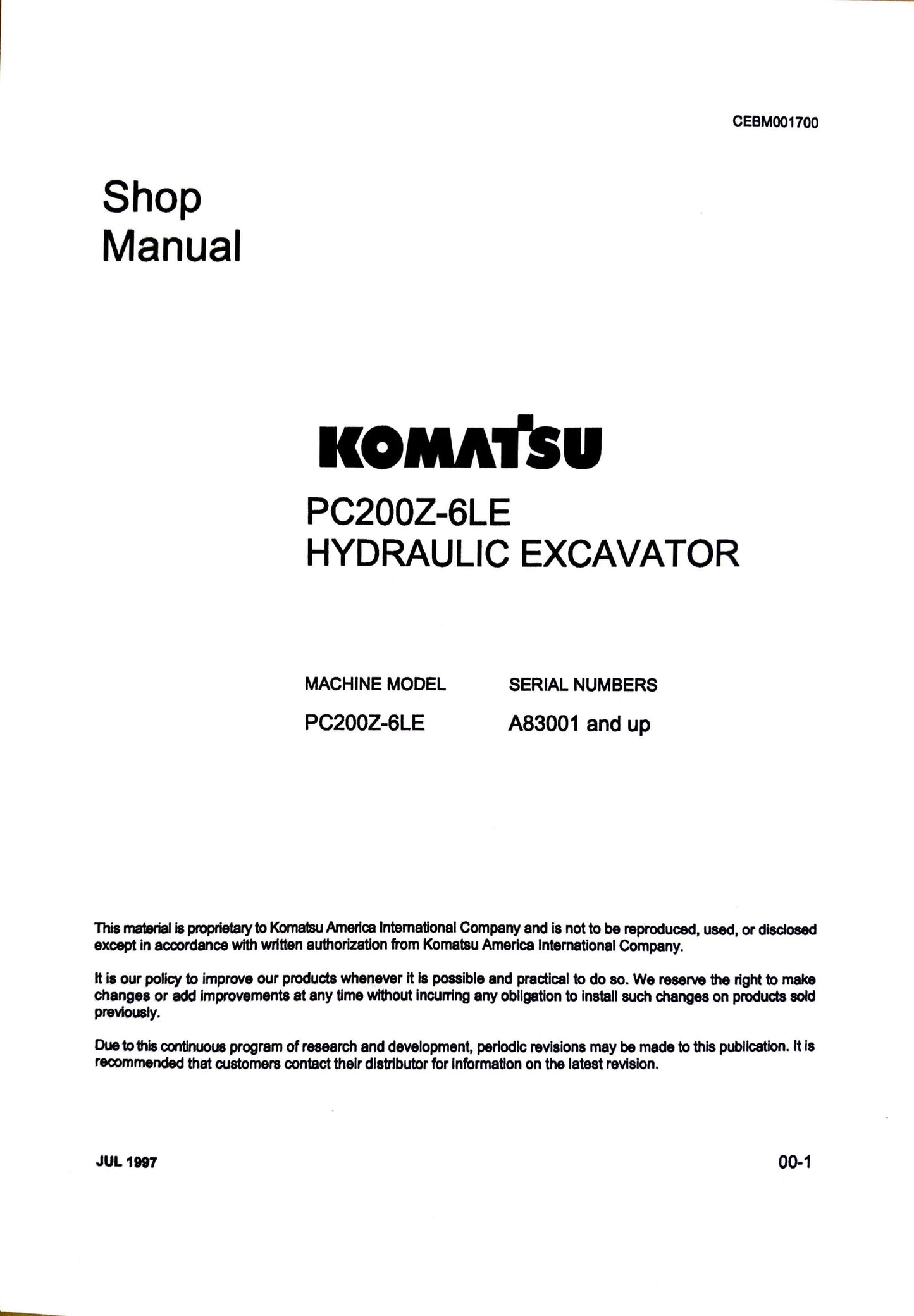 CEBM001700

Shop
Manual

KOMATSU

PC200Z-6LE
HYDRAULIC EXCAVATOR

| MACHINE MODEL | SERIAL NUMBERS |
|---|---|
| PC200Z-6LE | A83001 and up |

This material is proprietary to Komatsu America International Company and is not to be reproduced, used, or disclosed except in accordance with written authorization from Komatsu America International Company.

It is our policy to improve our products whenever it is possible and practical to do so. We reserve the right to make changes or add improvements at any time without incurring any obligation to install such changes on products sold previously.

Due to this continuous program of research and development, periodic revisions may be made to this publication. It is recommended that customers contact their distributor for information on the latest revision.

JUL 1997

00-1